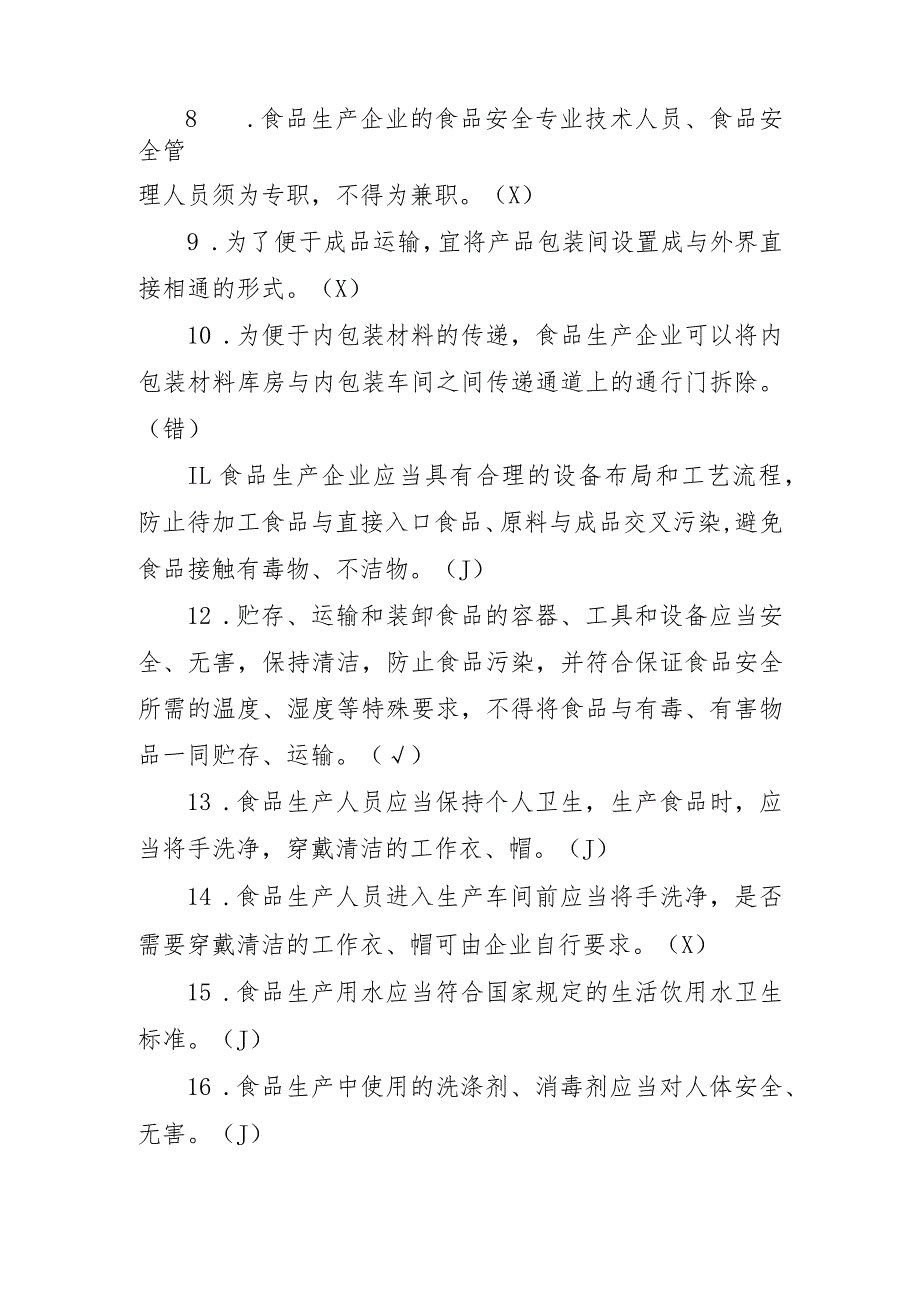 8　.食品生产企业的食品安全专业技术人员、食品安全管理人员须为专职，不得为兼职。（X）

9．为了便于成品运输，宜将产品包装间设置成与外界直接相通的形式。（X）

10．为便于内包装材料的传递，食品生产企业可以将内包装材料库房与内包装车间之间传递通道上的通行门拆除。（错）

IL食品生产企业应当具有合理的设备布局和工艺流程，防止待加工食品与直接入口食品、原料与成品交叉污染,避免食品接触有毒物、不洁物。（J）

12．贮存、运输和装卸食品的容器、工具和设备应当安全、无害，保持清洁，防止食品污染，并符合保证食品安全所需的温度、湿度等特殊要求，不得将食品与有毒、有害物品一同贮存、运输。（√）

13．食品生产人员应当保持个人卫生，生产食品时，应当将手洗净，穿戴清洁的工作衣、帽。（J）

14．食品生产人员进入生产车间前应当将手洗净，是否需要穿戴清洁的工作衣、帽可由企业自行要求。（X）

15．食品生产用水应当符合国家规定的生活饮用水卫生标准。（J）

16．食品生产中使用的洗涤剂、消毒剂应当对人体安全、无害。（J）